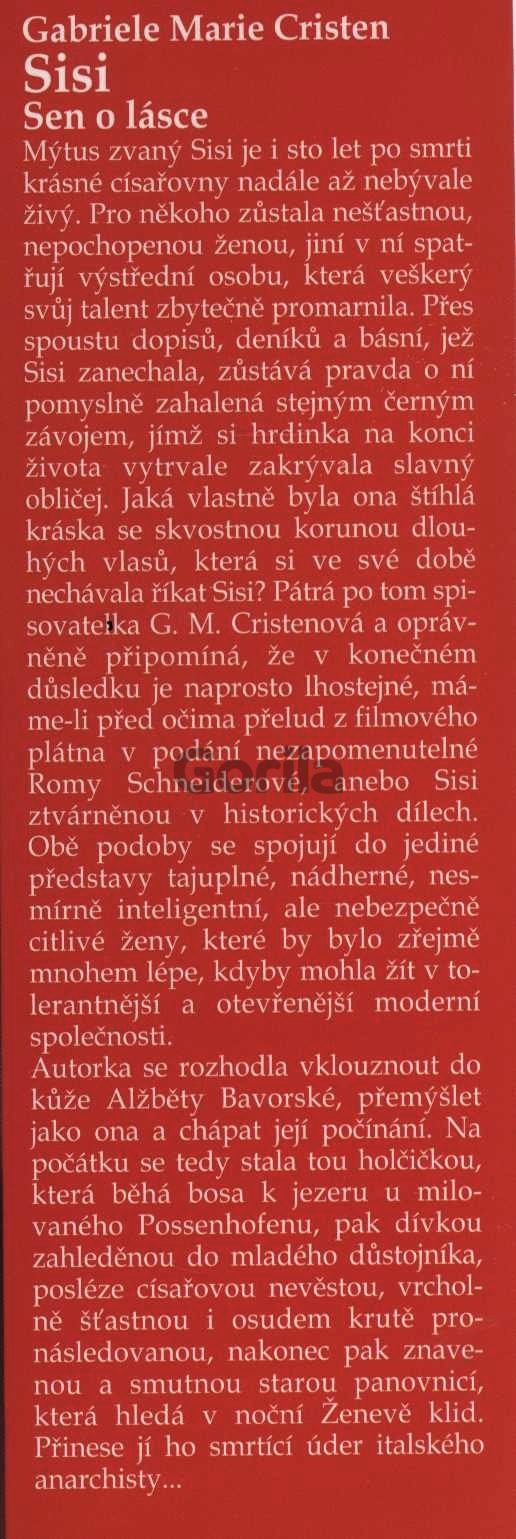 Gabriele Marie Cristen
Sisi
Sen o lásce

Mýtus zvaný Sisi je i sto let po smrti krásné císařovny nadále až nebývale živý. Pro někoho zůstala nešťastnou, nepochopenou ženou, jiní v ní spatřují výstřední osobu, která veškerý svůj talent zbytečně promarnila. Přes spoustu dopisů, deníků a básní, jež Sisi zanechala, zůstává pravda o ní pomyslně zahalená stejným černým závojem, jímž si hrdinka na konci života vytrvale zakrývala slavný obličej. Jaká vlastně byla ona štíhlá kráska se skvostnou korunou dlouhých vlasů, která si ve své době nechávala říkat Sisi? Pátrá po tom spisovatelka G. M. Cristenová a oprávněně připomíná, že v konečném důsledku je naprosto lhostejné, máme-li před očima přelud z filmového plátna v podání nezapomenutelné Romy Schneiderové, anebo Sisi ztvárněnou v historických dílech. Obě podoby se spojují do jediné představy tajuplné, nádherné, nesmírně inteligentní, ale nebezpečně citlivé ženy, které by bylo zřejmě mnohem lépe, kdyby mohla žít v tolerantnější a otevřenější moderní společnosti.
Autorka se rozhodla vklouznout do kůže Alžběty Bavorské, přemýšlet jako ona a chápat její počínání. Na počátku se tedy stala tou holčičkou, která běhá bosa k jezeru u milovaného Possenhofenu, pak dívkou zahleděnou do mladého důstojníka, posléze císařovou nevěstou, vrcholně šťastnou i osudem krutě pronásledovanou, nakonec pak znavenou a smutnou starou panovnicí, která hledá v noční Ženevě klid. Přinese jí ho smrtící úder italského anarchisty...

Gorila